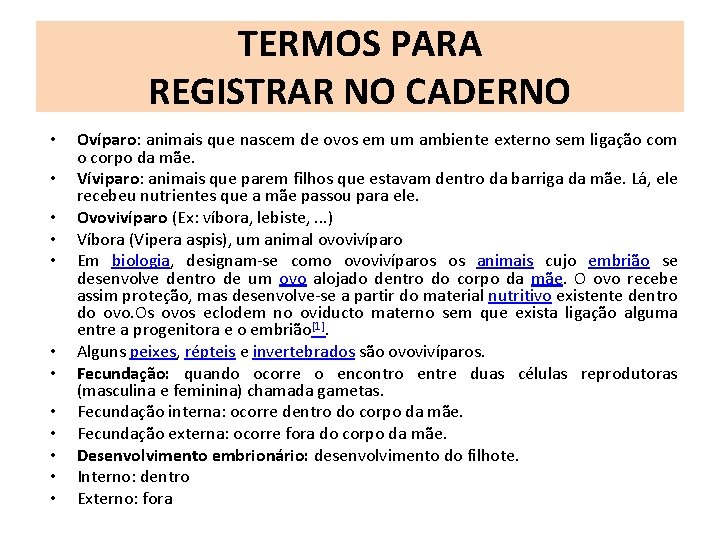 TERMOS PARA
REGISTRAR NO CADERNO

• Ovíparo: animais que nascem de ovos em um ambiente externo sem ligação com o corpo da mãe.
• Víviparo: animais que parem filhos que estavam dentro da barriga da mãe. Lá, ele recebeu nutrientes que a mãe passou para ele.
• Ovovivíparo (Ex: víbora, lebiste, ...)
• Víbora (Vipera aspis), um animal ovovivíparo
• Em biologia, designam-se como ovovivíparos os animais cujo embrião se desenvolve dentro de um ovo alojado dentro do corpo da mãe. O ovo recebe assim proteção, mas desenvolve-se a partir do material nutritivo existente dentro do ovo.Os ovos eclodem no oviducto materno sem que exista ligação alguma entre a progenitora e o embrião[1].
• Alguns peixes, répteis e invertebrados são ovovivíparos.
• Fecundação: quando ocorre o encontro entre duas células reprodutoras (masculina e feminina) chamada gametas.
• Fecundação interna: ocorre dentro do corpo da mãe.
• Fecundação externa: ocorre fora do corpo da mãe.
• Desenvolvimento embrionário: desenvolvimento do filhote.
• Interno: dentro
• Externo: fora